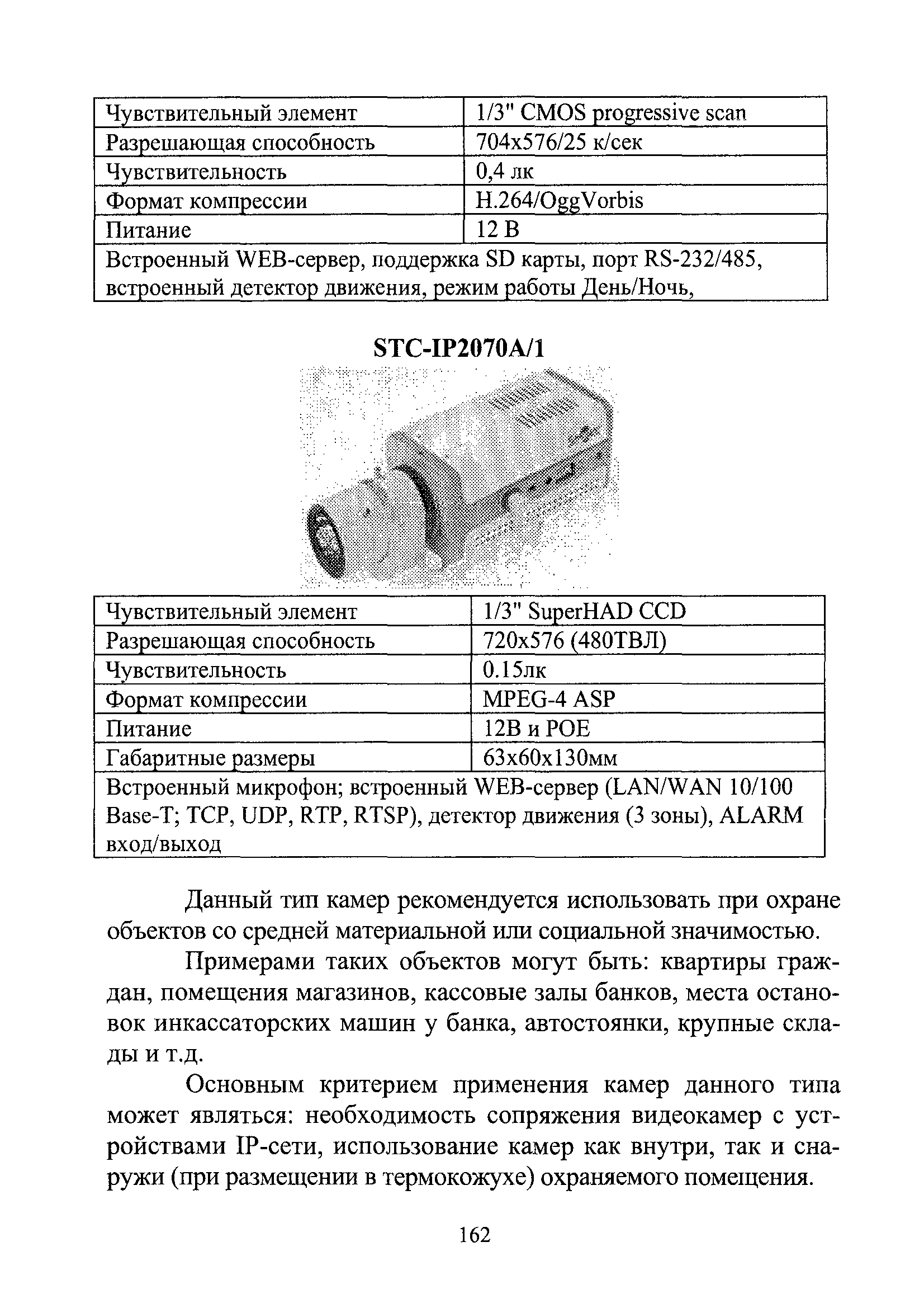 | Чувствительный элемент | 1/3" CMOS progressive scan |
|---|---|
| Разрешающая способность | 704x576/25 к/сек |
| Чувствительность | 0,4 лк |
| Формат компрессии | H.264/OggVorbis |
| Питание | 12 В |
| Встроенный WEB-сервер, поддержка SD карты, порт RS-232/485, встроенный детектор движения, режим работы День/Ночь, | |

STC-IP2070A/1

| Чувствительный элемент | 1/3" SuperHAD CCD |
|---|---|
| Разрешающая способность | 720x576 (480ТВЛ) |
| Чувствительность | 0.15лк |
| Формат компрессии | MPEG-4 ASP |
| Питание | 12В и POE |
| Габаритные размеры | 63x60x130мм |
| Встроенный микрофон; встроенный WEB-сервер (LAN/WAN 10/100 Base-T; TCP, UDP, RTP, RTSP), детектор движения (3 зоны), ALARM вход/выход | |

Данный тип камер рекомендуется использовать при охране объектов со средней материальной или социальной значимостью.

Примерами таких объектов могут быть: квартиры граждан, помещения магазинов, кассовые залы банков, места остановок инкассаторских машин у банка, автостоянки, крупные склады и т.д.

Основным критерием применения камер данного типа может являться: необходимость сопряжения видеокамер с устройствами IP-сети, использование камер как внутри, так и снаружи (при размещении в термокожухе) охраняемого помещения.

162